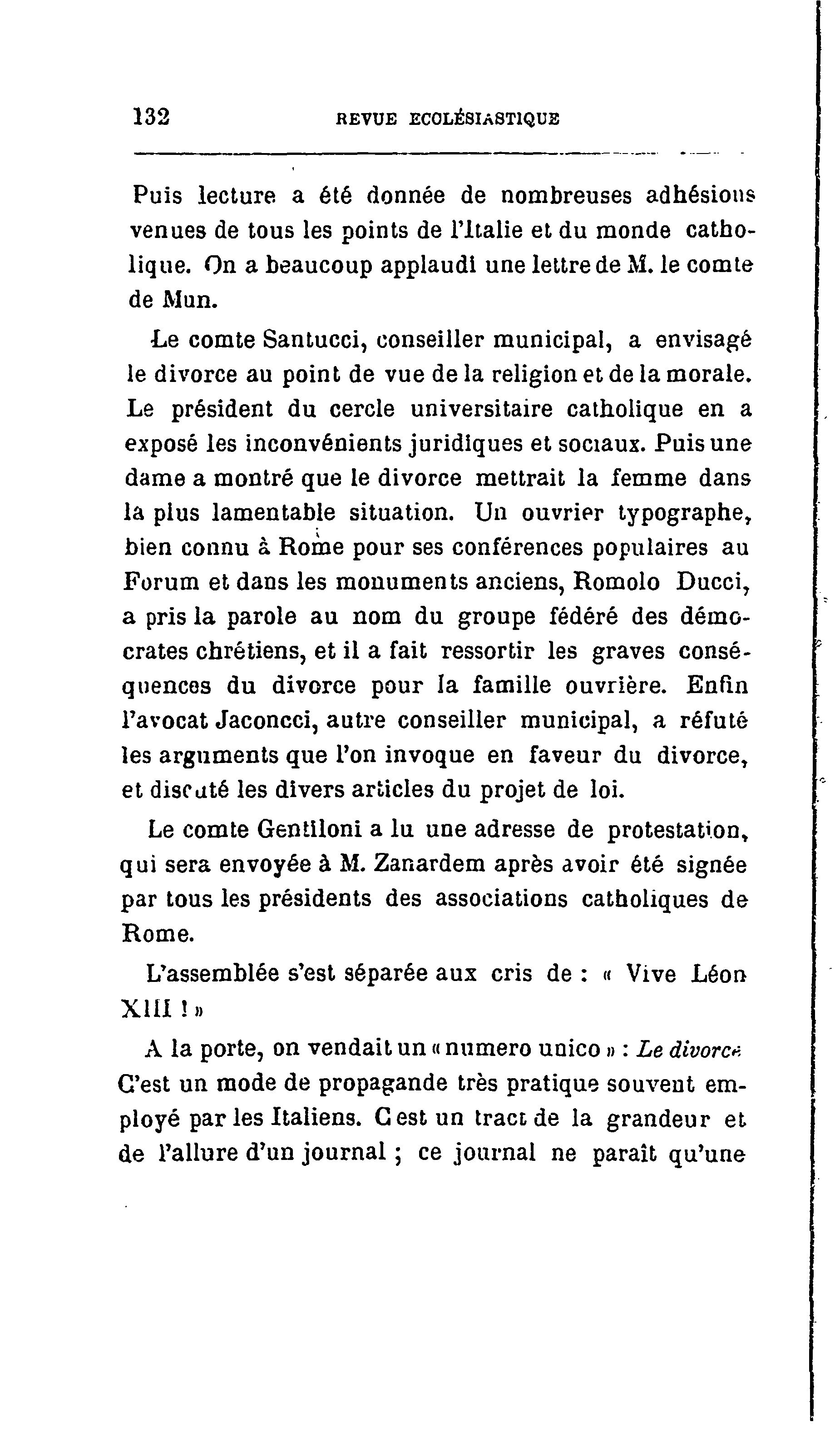 132 REVUE ECOLÉSIASTIQUE

Puis lecture a été donnée de nombreuses adhésions venues de tous les points de l'Italie et du monde catholique. On a beaucoup applaudi une lettre de M. le comte de Mun.

Le comte Santucci, conseiller municipal, a envisagé le divorce au point de vue de la religion et de la morale. Le président du cercle universitaire catholique en a exposé les inconvénients juridiques et sociaux. Puis une dame a montré que le divorce mettrait la femme dans la plus lamentable situation. Un ouvrier typographe, bien connu à Rome pour ses conférences populaires au Forum et dans les monuments anciens, Romolo Ducci, a pris la parole au nom du groupe fédéré des démocrates chrétiens, et il a fait ressortir les graves conséquences du divorce pour la famille ouvrière. Enfin l'avocat Jaconcci, autre conseiller municipal, a réfuté les arguments que l'on invoque en faveur du divorce, et discuté les divers articles du projet de loi.

Le comte Gentiloni a lu une adresse de protestation, qui sera envoyée à M. Zanardem après avoir été signée par tous les présidents des associations catholiques de Rome.

L'assemblée s'est séparée aux cris de : « Vive Léon XIII ! »

A la porte, on vendait un « numero unico » : Le divorce C'est un mode de propagande très pratique souvent employé par les Italiens. C est un tract de la grandeur et de l'allure d'un journal ; ce journal ne paraît qu'une